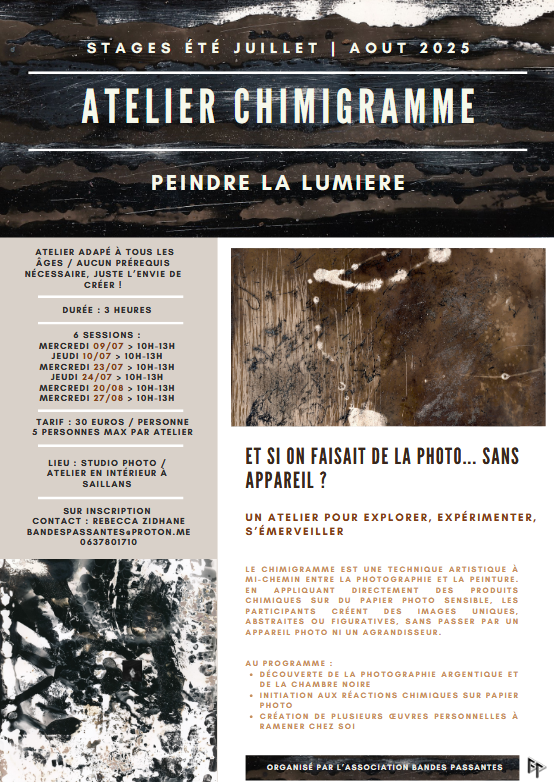 STAGES ÉTÉ JUILLET | AOUT 2025

ATELIER CHIMIGRAMME

PEINDRE LA LUMIERE

ATELIER ADAPÉ À TOUS LES ÂGES / AUCUN PRÉREQUIS NÉCESSAIRE, JUSTE L'ENVIE DE CRÉER !

DURÉE : 3 HEURES

6 SESSIONS :
MERCREDI 09/07 > 10H-13H
JEUDI 10/07 > 10H-13H
MERCREDI 23/07 > 10H-13H
JEUDI 24/07 > 10H-13H
MERCREDI 20/08 > 10H-13H
MERCREDI 27/08 > 10H-13H

TARIF : 30 EUROS / PERSONNE
5 PERSONNES MAX PAR ATELIER

LIEU : STUDIO PHOTO / ATELIER EN INTÉRIEUR À SAILLANS

SUR INSCRIPTION
CONTACT : REBECCA ZIDHANE
BANDESPASSANTES@PROTON.ME
0637801710

ET SI ON FAISAIT DE LA PHOTO... SANS APPAREIL ?

UN ATELIER POUR EXPLORER, EXPÉRIMENTER, S'ÉMERVEILLER

LE CHIMIGRAMME EST UNE TECHNIQUE ARTISTIQUE À MI-CHEMIN ENTRE LA PHOTOGRAPHIE ET LA PEINTURE. EN APPLIQUANT DIRECTEMENT DES PRODUITS CHIMIQUES SUR DU PAPIER PHOTO SENSIBLE, LES PARTICIPANTS CRÉENT DES IMAGES UNIQUES, ABSTRAITES OU FIGURATIVES, SANS PASSER PAR UN APPAREIL PHOTO NI UN AGRANDISSEUR.

AU PROGRAMME :
• DÉCOUVERTE DE LA PHOTOGRAPHIE ARGENTIQUE ET DE LA CHAMBRE NOIRE
• INITIATION AUX RÉACTIONS CHIMIQUES SUR PAPIER PHOTO
• CRÉATION DE PLUSIEURS ŒUVRES PERSONNELLES À RAMENER CHEZ SOI

ORGANISÉ PAR L'ASSOCIATION BANDES PASSANTES

BP